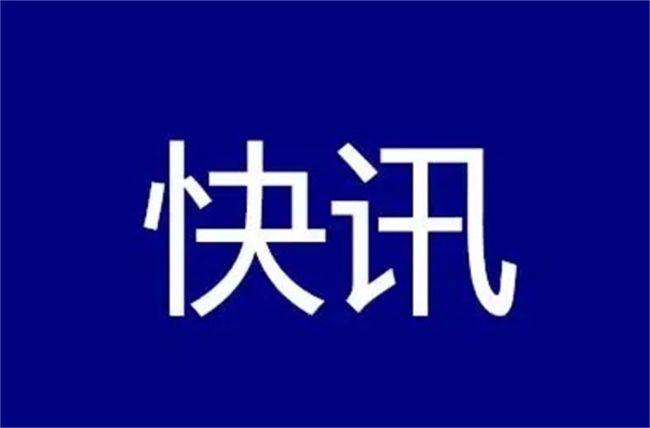 快讯